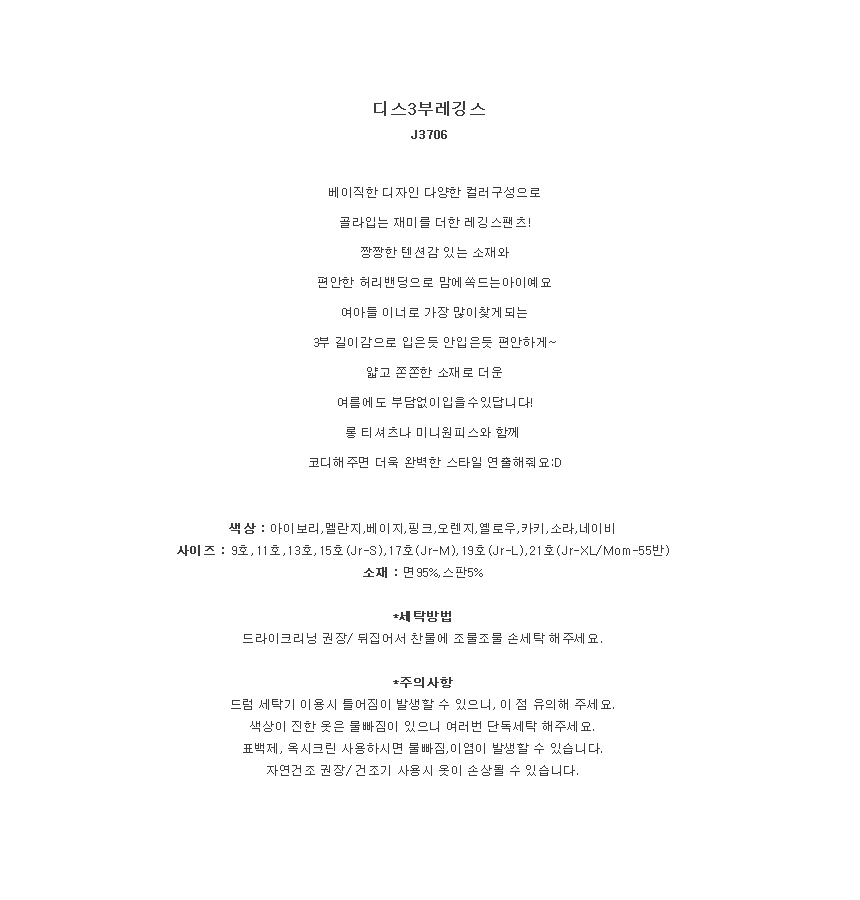 디스3부레깅스
J3706

베이직한 디자인 다양한 컬러구성으로

골라입는 재미를 더한 레깅스팬츠!

짱짱한 텐션감 있는 소재와

편안한 허리밴딩으로 맘에쏙드는아이예요

여아들 이너로 가장 많이찾게되는

3부 길이감으로 입은듯 안입은듯 편안하게~

얇고 쫀쫀한 소재로 더운

여름에도 부담없이입을수있답니다!

롱 티셔츠나 미니원피스와 함께

코디해주면 더욱 완벽한 스타일 연출해줘요:D

색상 : 아이보리,멜란지,베이지,핑크,오렌지,옐로우,카키,소라,네이비
사이즈 : 9호,11호,13호,15호(Jr-S),17호(Jr-M),19호(Jr-L),21호(Jr-XL/Mom-55반)
소재 : 면95%,스판5%

*세탁방법
드라이크리닝 권장/ 뒤집어서 찬물에 조물조물 손세탁 해주세요.

*주의사항
드럼 세탁기 이용시 틀어짐이 발생할 수 있으니, 이 점 유의해 주세요.
색상이 진한 옷은 물빠짐이 있으니 여러번 단독세탁 해주세요.
표백제, 옥시크린 사용하시면 물빠짐,이염이 발생할 수 있습니다.
자연건조 권장/ 건조기 사용시 옷이 손상될 수 있습니다.